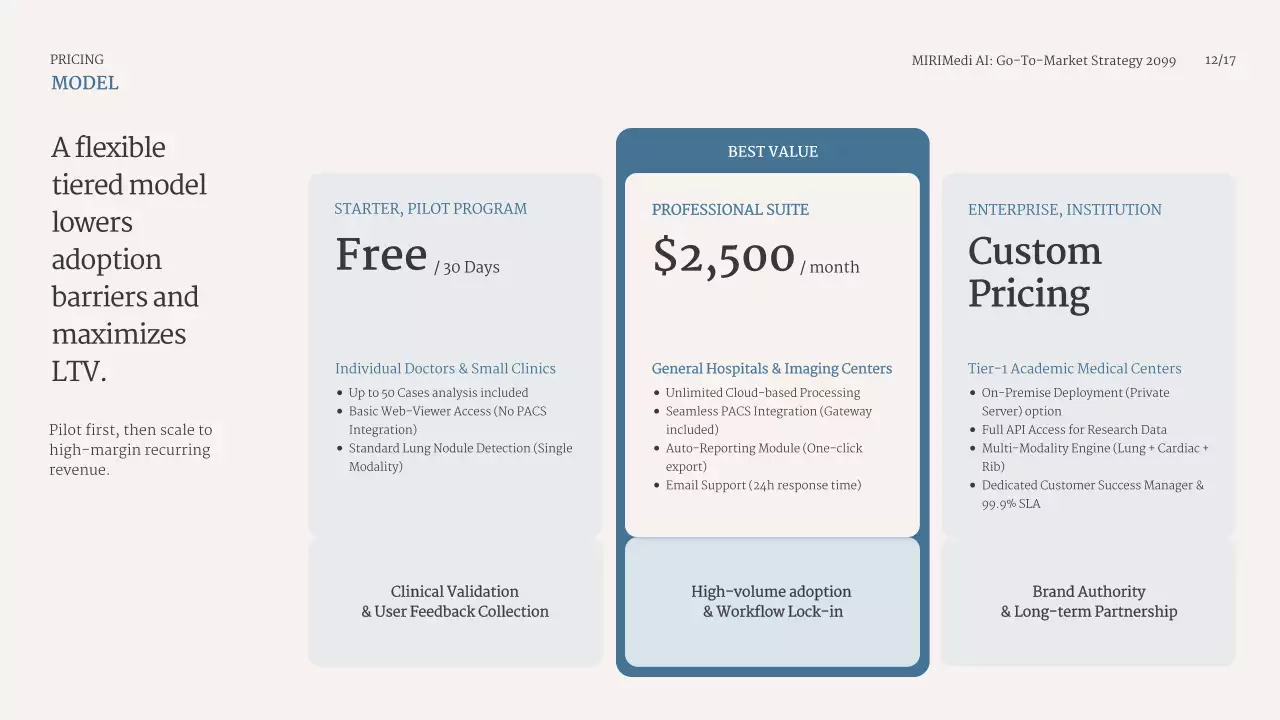 PRICING
MODEL

MIRIMedi AI: Go-To-Market Strategy 2099 12/17

A flexible tiered model lowers adoption barriers and maximizes LTV.

Pilot first, then scale to high-margin recurring revenue.

STARTER, PILOT PROGRAM

Free / 30 Days

Individual Doctors & Small Clinics

• Up to 50 Cases analysis included
• Basic Web-Viewer Access (No PACS Integration)
• Standard Lung Nodule Detection (Single Modality)

Clinical Validation
& User Feedback Collection

BEST VALUE

PROFESSIONAL SUITE

$2,500 / month

General Hospitals & Imaging Centers

• Unlimited Cloud-based Processing
• Seamless PACS Integration (Gateway included)
• Auto-Reporting Module (One-click export)
• Email Support (24h response time)

High-volume adoption
& Workflow Lock-in

ENTERPRISE, INSTITUTION

Custom Pricing

Tier-1 Academic Medical Centers

• On-Premise Deployment (Private Server) option
• Full API Access for Research Data
• Multi-Modality Engine (Lung + Cardiac + Rib)
• Dedicated Customer Success Manager & 99.9% SLA

Brand Authority
& Long-term Partnership